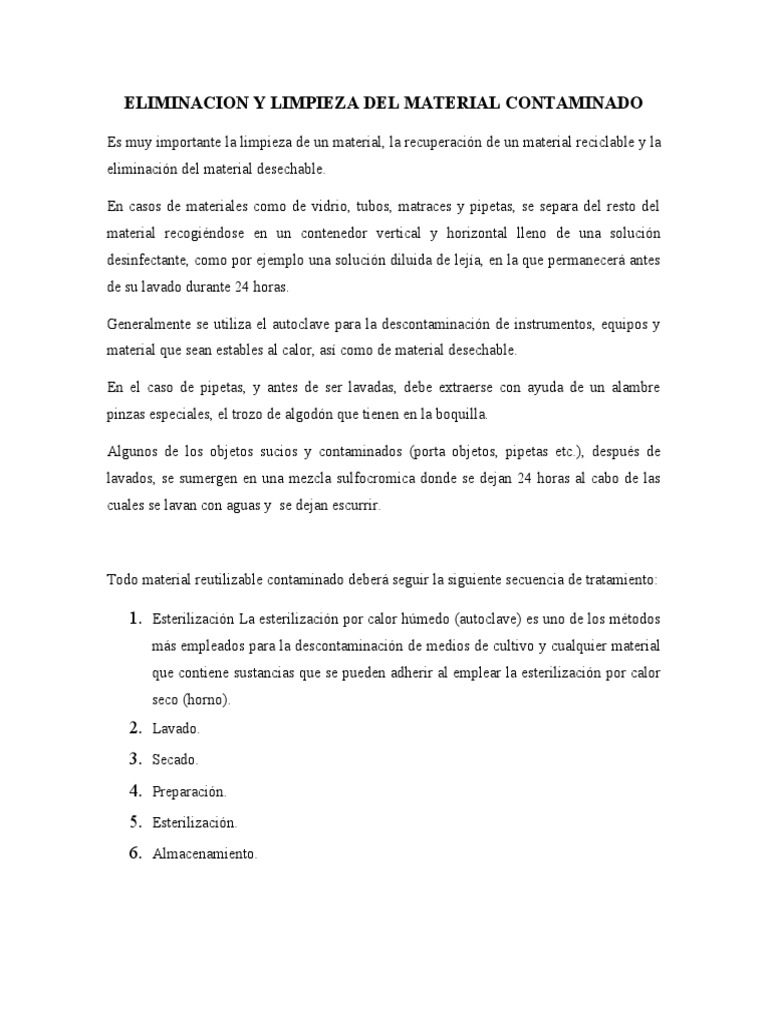 ELIMINACION Y LIMPIEZA DEL MATERIAL CONTAMINADO

Es muy importante la limpieza de un material, la recuperación de un material reciclable y la eliminación del material desechable.

En casos de materiales como de vidrio, tubos, matraces y pipetas, se separa del resto del material recogiéndose en un contenedor vertical y horizontal lleno de una solución desinfectante, como por ejemplo una solución diluida de lejía, en la que permanecerá antes de su lavado durante 24 horas.

Generalmente se utiliza el autoclave para la descontaminación de instrumentos, equipos y material que sean estables al calor, así como de material desechable.

En el caso de pipetas, y antes de ser lavadas, debe extraerse con ayuda de un alambre pinzas especiales, el trozo de algodón que tienen en la boquilla.

Algunos de los objetos sucios y contaminados (porta objetos, pipetas etc.), después de lavados, se sumergen en una mezcla sulfocromica donde se dejan 24 horas al cabo de las cuales se lavan con aguas y se dejan escurrir.

Todo material reutilizable contaminado deberá seguir la siguiente secuencia de tratamiento:

1. Esterilización La esterilización por calor húmedo (autoclave) es uno de los métodos más empleados para la descontaminación de medios de cultivo y cualquier material que contiene sustancias que se pueden adherir al emplear la esterilización por calor seco (horno).
2. Lavado.
3. Secado.
4. Preparación.
5. Esterilización.
6. Almacenamiento.